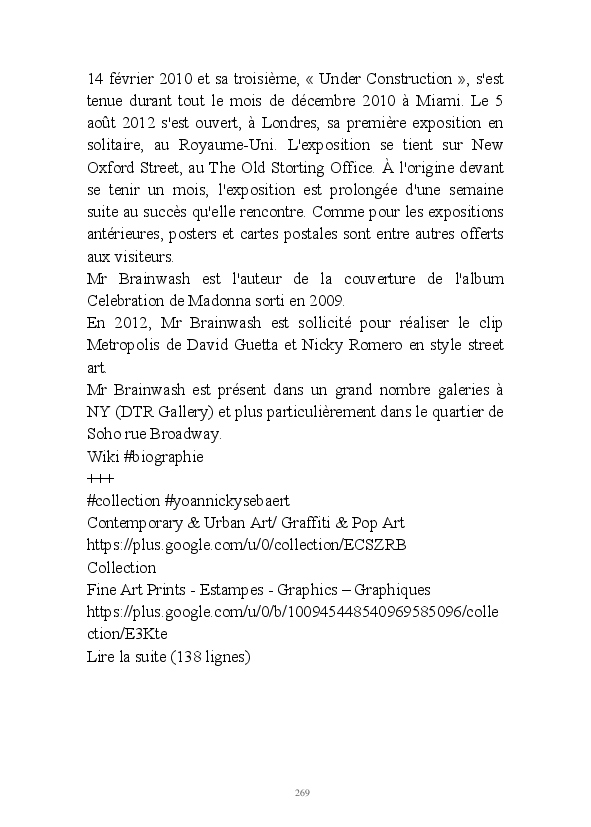 14 février 2010 et sa troisième, « Under Construction », s'est tenue durant tout le mois de décembre 2010 à Miami. Le 5 août 2012 s'est ouvert, à Londres, sa première exposition en solitaire, au Royaume-Uni. L'exposition se tient sur New Oxford Street, au The Old Storting Office. À l'origine devant se tenir un mois, l'exposition est prolongée d'une semaine suite au succès qu'elle rencontre. Comme pour les expositions antérieures, posters et cartes postales sont entre autres offerts aux visiteurs.
Mr Brainwash est l'auteur de la couverture de l'album Celebration de Madonna sorti en 2009.
En 2012, Mr Brainwash est sollicité pour réaliser le clip Metropolis de David Guetta et Nicky Romero en style street art.
Mr Brainwash est présent dans un grand nombre galeries à NY (DTR Gallery) et plus particulièrement dans le quartier de Soho rue Broadway.
Wiki #biographie
+++
#collection #yoannickysebaert
Contemporary & Urban Art/ Graffiti & Pop Art
https://plus.google.com/u/0/collection/ECSZRB
Collection
Fine Art Prints - Estampes - Graphics – Graphiques
https://plus.google.com/u/0/b/100945448540969585096/collection/E3Kte
Lire la suite (138 lignes)

269